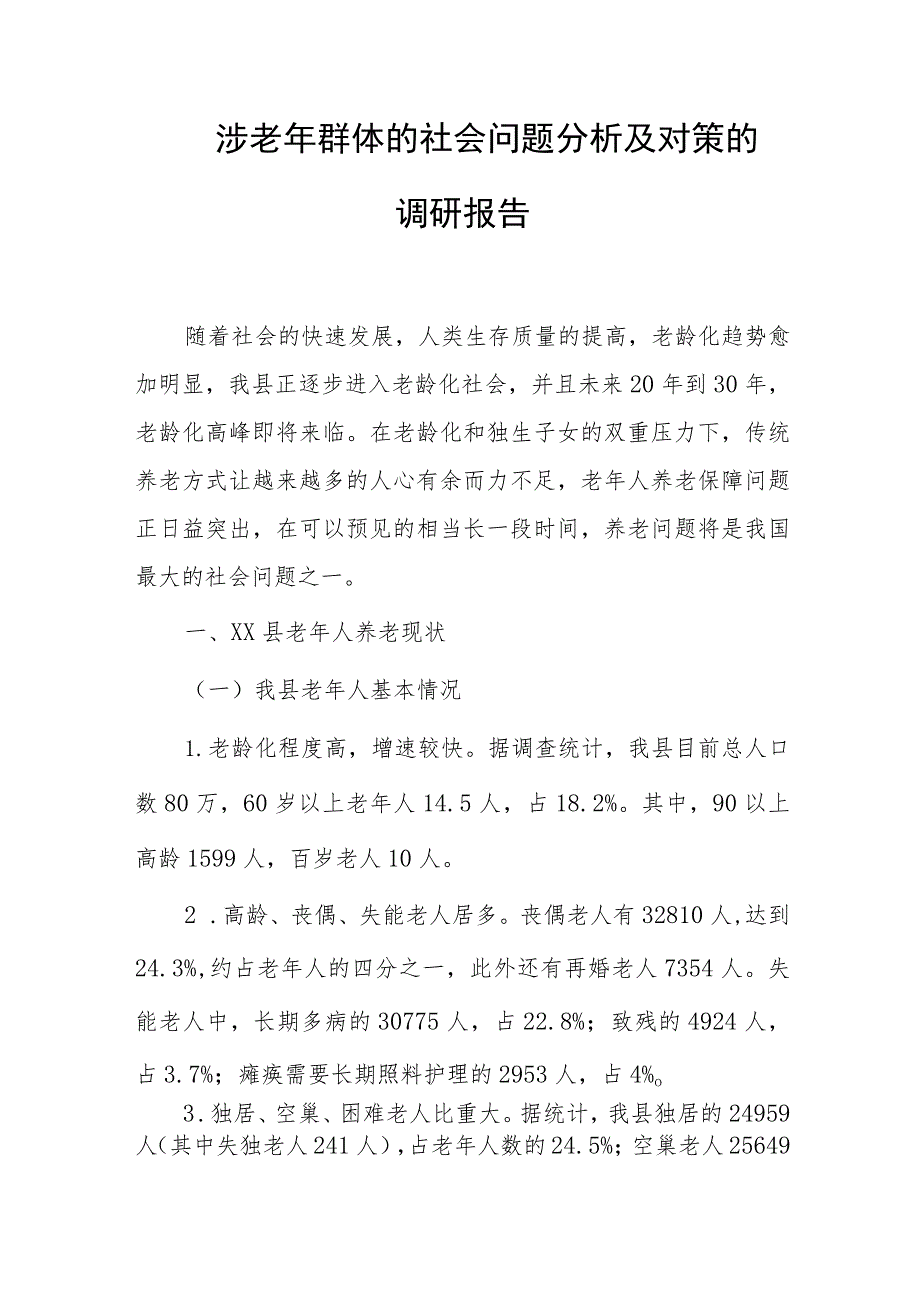 涉老年群体的社会问题分析及对策的调研报告

随着社会的快速发展，人类生存质量的提高，老龄化趋势愈加明显，我县正逐步进入老龄化社会，并且未来20年到30年，老龄化高峰即将来临。在老龄化和独生子女的双重压力下，传统养老方式让越来越多的人心有余而力不足，老年人养老保障问题正日益突出，在可以预见的相当长一段时间，养老问题将是我国最大的社会问题之一。

一、XX县老年人养老现状

（一）我县老年人基本情况

1.老龄化程度高，增速较快。据调查统计，我县目前总人口数80万，60岁以上老年人14.5人，占18.2%。其中，90以上高龄1599人，百岁老人10人。

2．高龄、丧偶、失能老人居多。丧偶老人有32810人,达到24.3%,约占老年人的四分之一，此外还有再婚老人7354人。失能老人中，长期多病的30775人，占22.8%；致残的4924人，占3.7%；瘫痪需要长期照料护理的2953人，占4%。

3.独居、空巢、困难老人比重大。据统计，我县独居的24959人（其中失独老人241人），占老年人数的24.5%；空巢老人25649